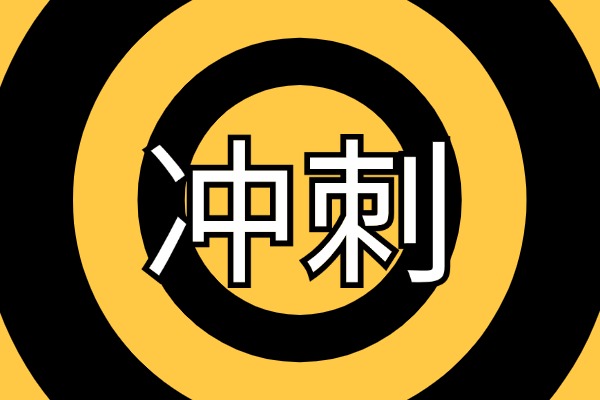 冲刺